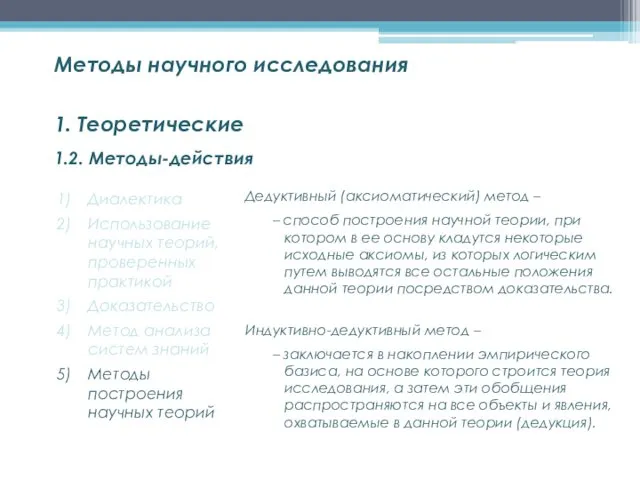 Методы научного исследования

1. Теоретические

1.2. Методы-действия

1) Диалектика
2) Использование научных теорий, проверенных практикой
3) Доказательство
4) Метод анализа систем знаний
5) Методы построения научных теорий

Дедуктивный (аксиоматический) метод –

– способ построения научной теории, при котором в ее основу кладутся некоторые исходные аксиомы, из которых логическим путем выводятся все остальные положения данной теории посредством доказательства.

Индуктивно-дедуктивный метод –

– заключается в накоплении эмпирического базиса, на основе которого строится теория исследования, а затем эти обобщения распространяются на все объекты и явления, охватываемые в данной теории (дедукция).